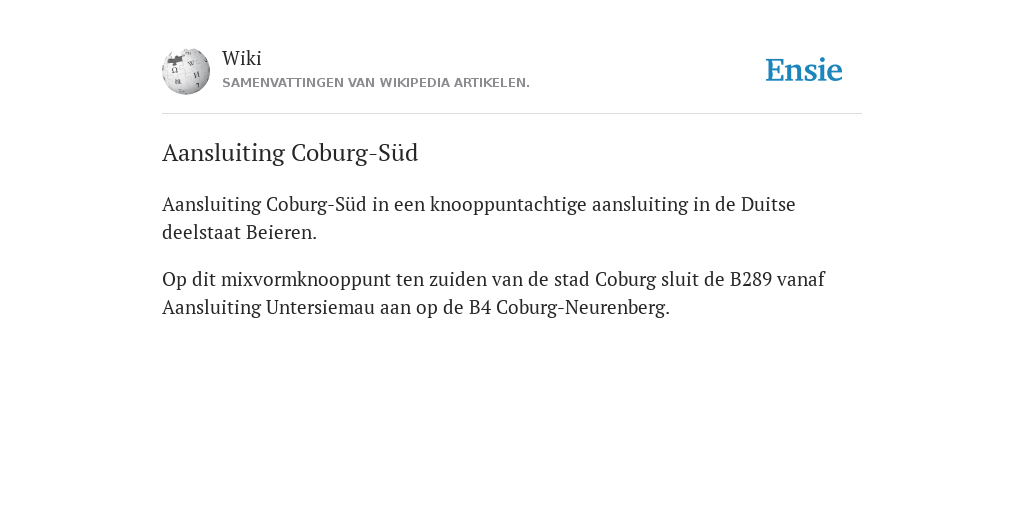 Wiki
SAMENVATTINGEN VAN WIKIPEDIA ARTIKELEN.

Ensie

Aansluiting Coburg-Süd

Aansluiting Coburg-Süd in een knooppuntachtige aansluiting in de Duitse deelstaat Beieren.

Op dit mixvormknooppunt ten zuiden van de stad Coburg sluit de B289 vanaf Aansluiting Untersiemau aan op de B4 Coburg-Neurenberg.